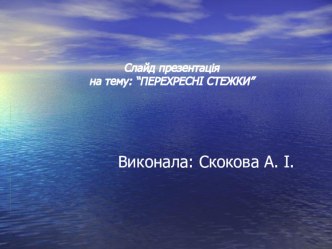 Слайд презентація
на тему: “ПЕРЕХРЕСНІ СТЕЖКИ”

Виконала: Скокова А. І.